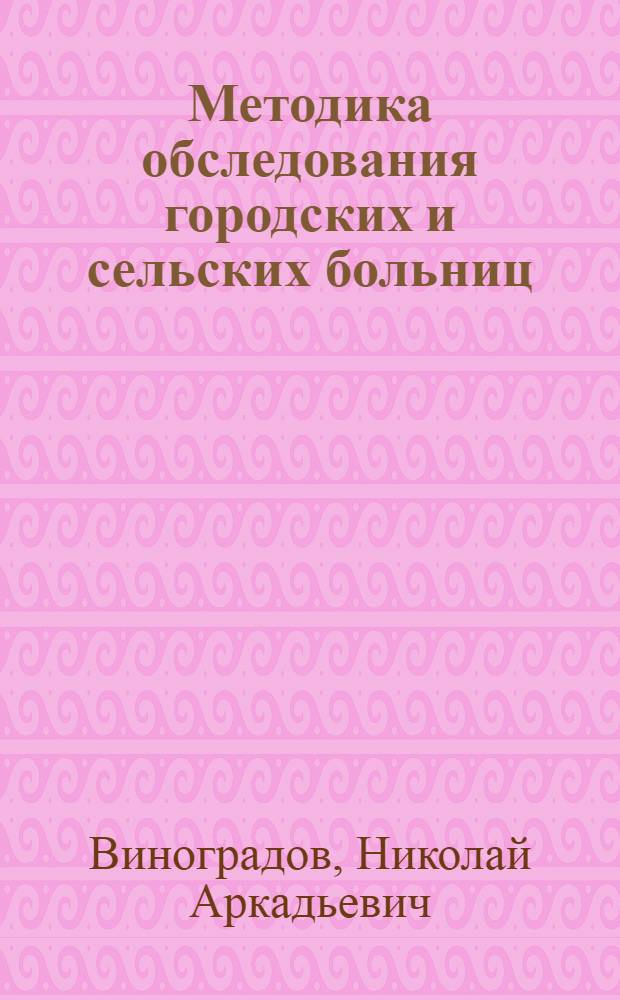 Методика обследования городских и сельских больниц

Виноградов, Николай Аркадьевич